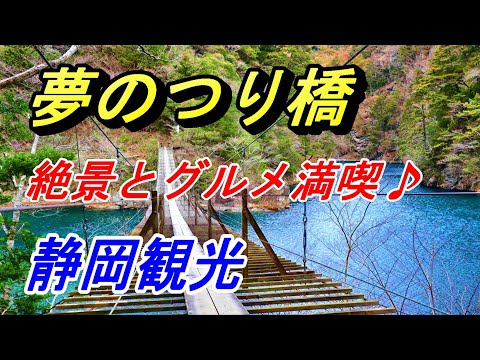 夢のつり橋

絶景とグルメ満喫♪

静岡観光